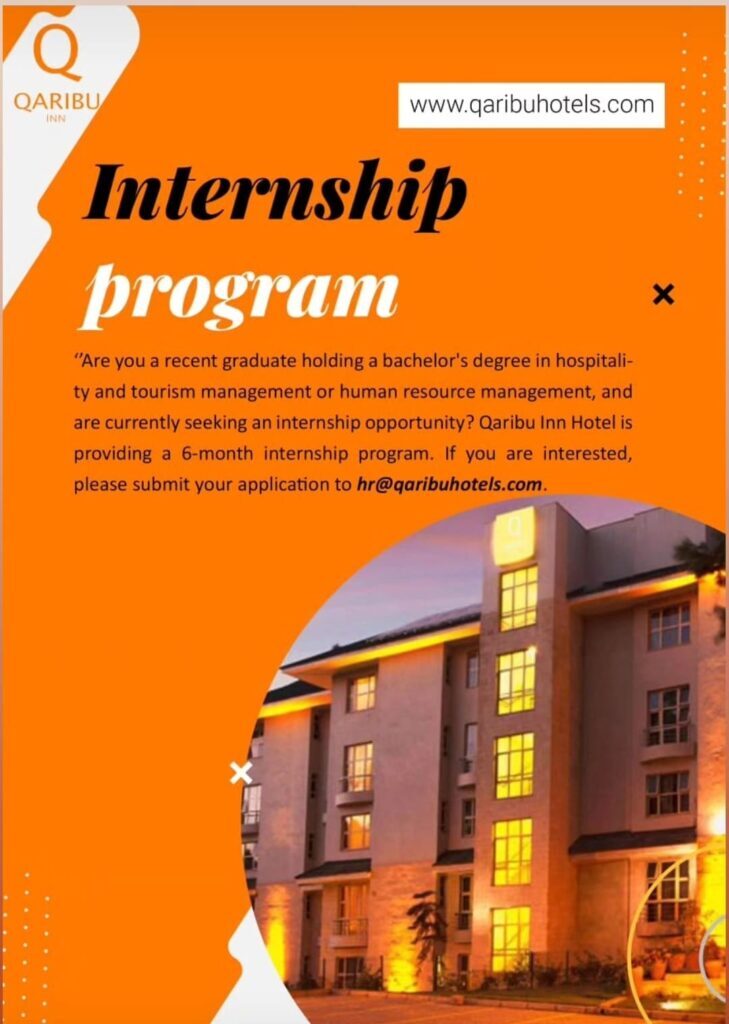 Q
QARIBU
INN

www.qaribuhotels.com

Internship

program

''Are you a recent graduate holding a bachelor's degree in hospitality and tourism management or human resource management, and are currently seeking an internship opportunity? Qaribu Inn Hotel is providing a 6-month internship program. If you are interested, please submit your application to hr@qaribuhotels.com.